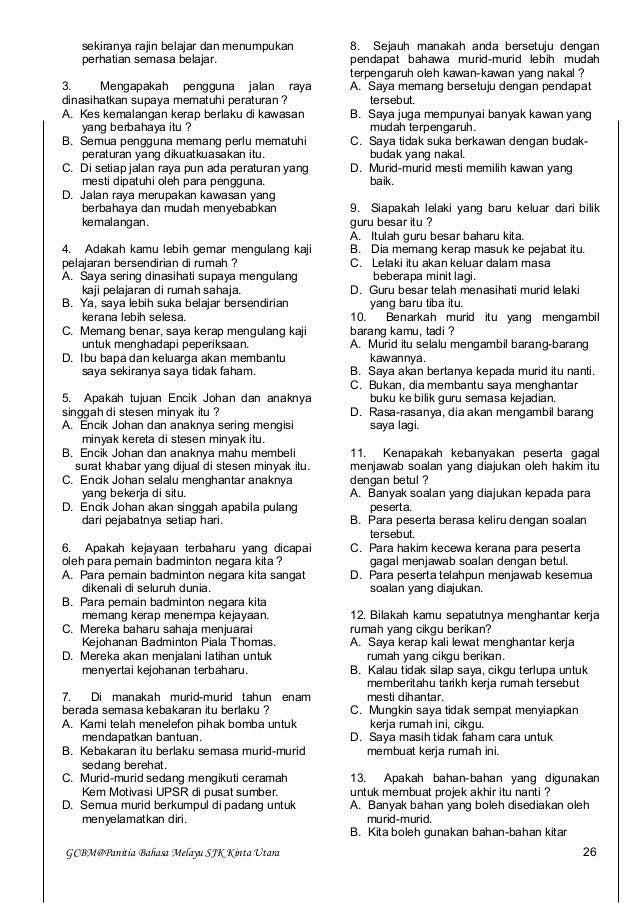 sekiranya rajin belajar dan menumpukan perhatian semasa belajar.

3. Mengapakah pengguna jalan raya dinasihatkan supaya mematuhi peraturan ?
A. Kes kemalangan kerap berlaku di kawasan yang berbahaya itu ?
B. Semua pengguna memang perlu mematuhi peraturan yang dikuatkuasakan itu.
C. Di setiap jalan raya pun ada peraturan yang mesti dipatuhi oleh para pengguna.
D. Jalan raya merupakan kawasan yang berbahaya dan mudah menyebabkan kemalangan.

4. Adakah kamu lebih gemar mengulang kaji pelajaran bersendirian di rumah ?
A. Saya sering dinasihati supaya mengulang kaji pelajaran di rumah sahaja.
B. Ya, saya lebih suka belajar bersendirian kerana lebih selesa.
C. Memang benar, saya kerap mengulang kaji untuk menghadapi peperiksaan.
D. Ibu bapa dan keluarga akan membantu saya sekiranya saya tidak faham.

5. Apakah tujuan Encik Johan dan anaknya singgah di stesen minyak itu ?
A. Encik Johan dan anaknya sering mengisi minyak kereta di stesen minyak itu.
B. Encik Johan dan anaknya mahu membeli surat khabar yang dijual di stesen minyak itu.
C. Encik Johan selalu menghantar anaknya yang bekerja di situ.
D. Encik Johan akan singgah apabila pulang dari pejabatnya setiap hari.

6. Apakah kejayaan terbaharu yang dicapai oleh para pemain badminton negara kita ?
A. Para pemain badminton negara kita sangat dikenali di seluruh dunia.
B. Para pemain badminton negara kita memang kerap menempa kejayaan.
C. Mereka baharu sahaja menjuarai Kejohanan Badminton Piala Thomas.
D. Mereka akan menjalani latihan untuk menyertai kejohanan terbaharu.

7. Di manakah murid-murid tahun enam berada semasa kebakaran itu berlaku ?
A. Kami telah menelefon pihak bomba untuk mendapatkan bantuan.
B. Kebakaran itu berlaku semasa murid-murid sedang berehat.
C. Murid-murid sedang mengikuti ceramah Kem Motivasi UPSR di pusat sumber.
D. Semua murid berkumpul di padang untuk menyelamatkan diri.

8. Sejauh manakah anda bersetuju dengan pendapat bahawa murid-murid lebih mudah terpengaruh oleh kawan-kawan yang nakal ?
A. Saya memang bersetuju dengan pendapat tersebut.
B. Saya juga mempunyai banyak kawan yang mudah terpengaruh.
C. Saya tidak suka berkawan dengan budak-budak yang nakal.
D. Murid-murid mesti memilih kawan yang baik.

9. Siapakah lelaki yang baru keluar dari bilik guru besar itu ?
A. Itulah guru besar baharu kita.
B. Dia memang kerap masuk ke pejabat itu.
C. Lelaki itu akan keluar dalam masa beberapa minit lagi.
D. Guru besar telah menasihati murid lelaki yang baru tiba itu.
10. Benarkah murid itu yang mengambil barang kamu, tadi ?
A. Murid itu selalu mengambil barang-barang kawannya.
B. Saya akan bertanya kepada murid itu nanti.
C. Bukan, dia membantu saya menghantar buku ke bilik guru semasa kejadian.
D. Rasa-rasanya, dia akan mengambil barang saya lagi.

11. Kenapakah kebanyakan peserta gagal menjawab soalan yang diajukan oleh hakim itu dengan betul ?
A. Banyak soalan yang diajukan kepada para peserta.
B. Para peserta berasa keliru dengan soalan tersebut.
C. Para hakim kecewa kerana para peserta gagal menjawab soalan dengan betul.
D. Para peserta telahpun menjawab kesemua soalan yang diajukan.

12. Bilakah kamu sepatutnya menghantar kerja rumah yang cikgu berikan?
A. Saya kerap kali lewat menghantar kerja rumah yang cikgu berikan.
B. Kalau tidak silap saya, cikgu terlupa untuk memberitahu tarikh kerja rumah tersebut mesti dihantar.
C. Mungkin saya tidak sempat menyiapkan kerja rumah ini, cikgu.
D. Saya masih tidak faham cara untuk membuat kerja rumah ini.

13. Apakah bahan-bahan yang digunakan untuk membuat projek akhir itu nanti ?
A. Banyak bahan yang boleh disediakan oleh murid-murid.
B. Kita boleh gunakan bahan-bahan kitar

GCBM@Panitia Bahasa Melayu SJK Kinta Utara 26